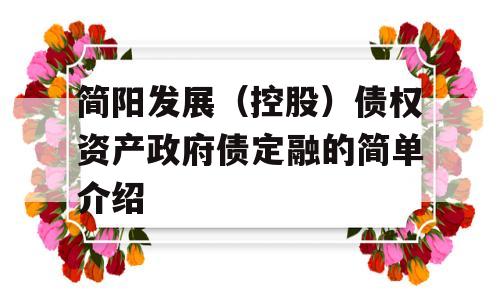 简阳发展（控股）债权资产政府债定融的简单介绍